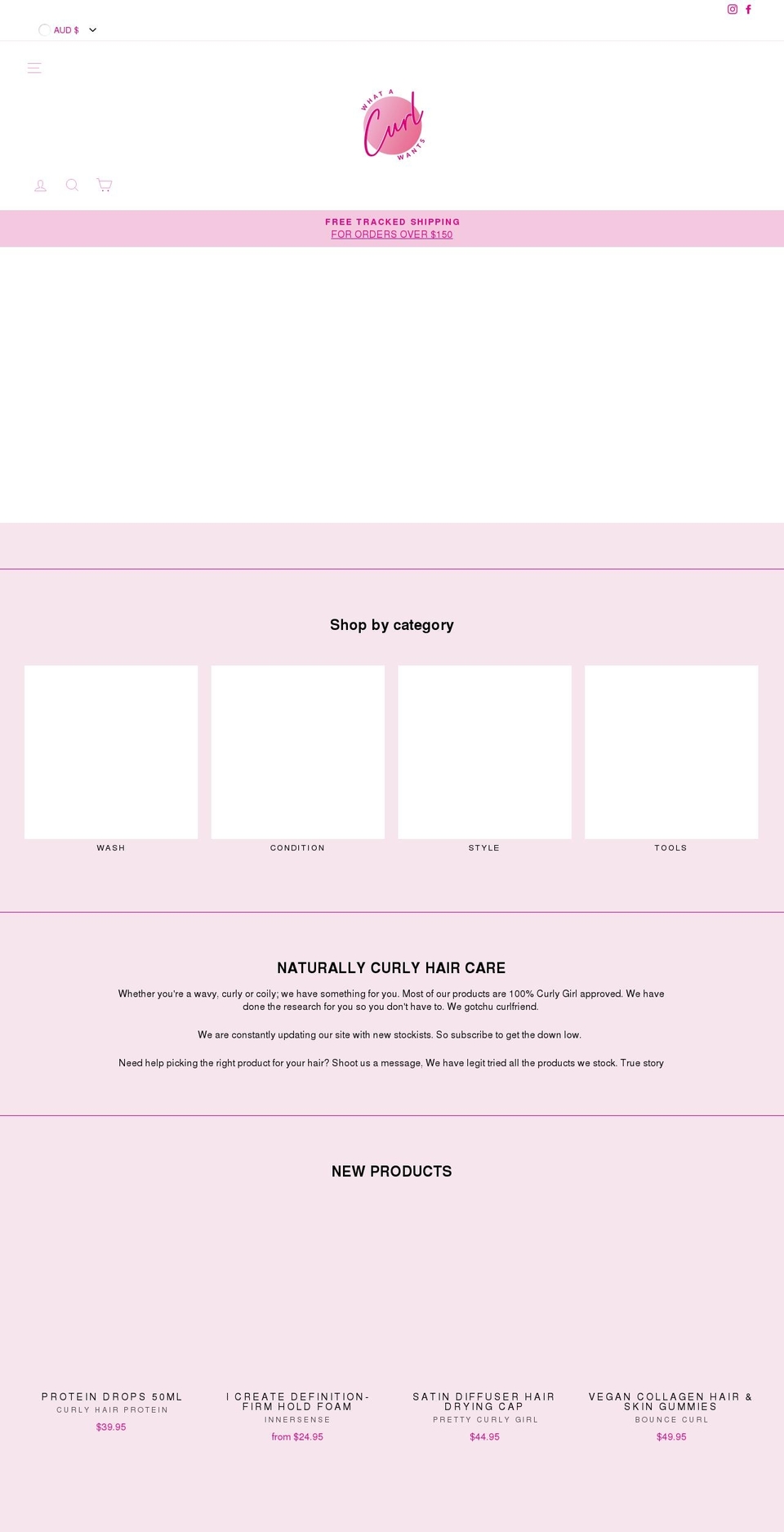 AUD $

WHAT A Curl WANTS

FREE TRACKED SHIPPING
FOR ORDERS OVER $150

Shop by category

WASH

CONDITION

STYLE

TOOLS

NATURALLY CURLY HAIR CARE

Whether you're a wavy, curly or coily; we have something for you. Most of our products are 100% Curly Girl approved. We have done the research for you so you don't have to. We gotchu curlfriend.

We are constantly updating our site with new stockists. So subscribe to get the down low.

Need help picking the right product for your hair? Shoot us a message, We have legit tried all the products we stock. True story

NEW PRODUCTS

PROTEIN DROPS 50ML
CURLY HAIR PROTEIN
$39.95

I CREATE DEFINITION- FIRM HOLD FOAM
INNERSENSE
from $24.95

SATIN DIFFUSER HAIR DRYING CAP
PRETTY CURLY GIRL
$44.95

VEGAN COLLAGEN HAIR & SKIN GUMMIES
BOUNCE CURL
$49.95